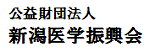 公益財団法人
新潟医学振興会